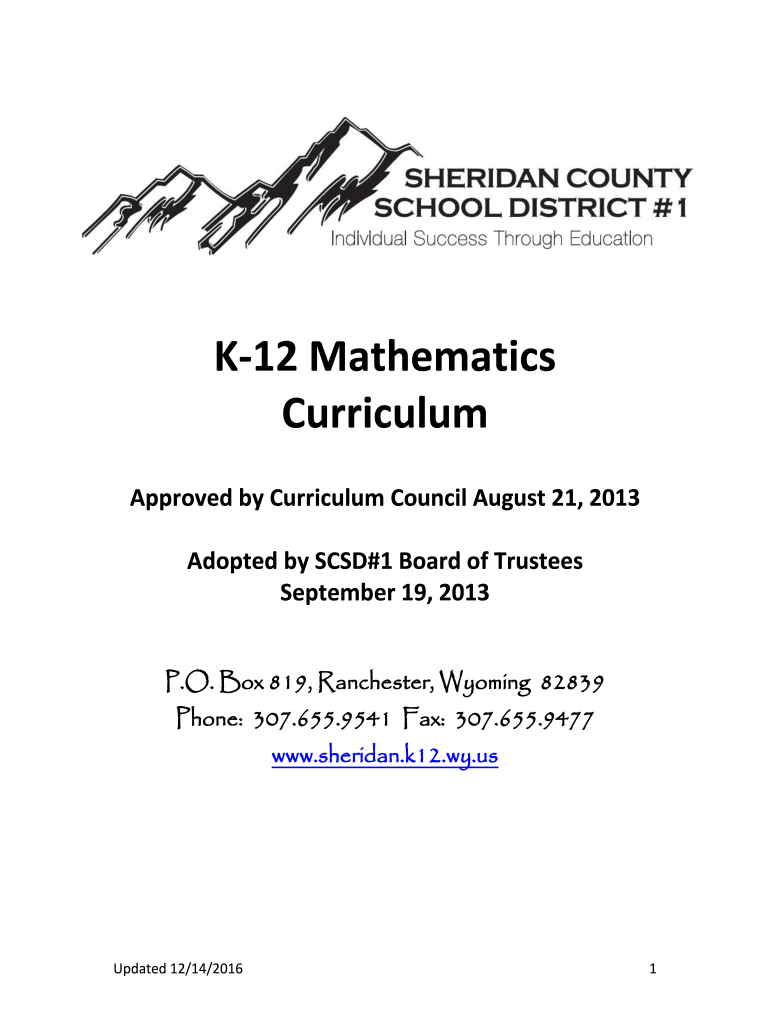 SHERIDAN COUNTY
SCHOOL DISTRICT #1
Individual Success Through Education

K-12 Mathematics
Curriculum

Approved by Curriculum Council August 21, 2013

Adopted by SCSD#1 Board of Trustees
September 19, 2013

P.O. Box 819, Ranchester, Wyoming 82839
Phone: 307.655.9541 Fax: 307.655.9477
www.sheridan.k12.wy.us

Updated 12/14/2016

1